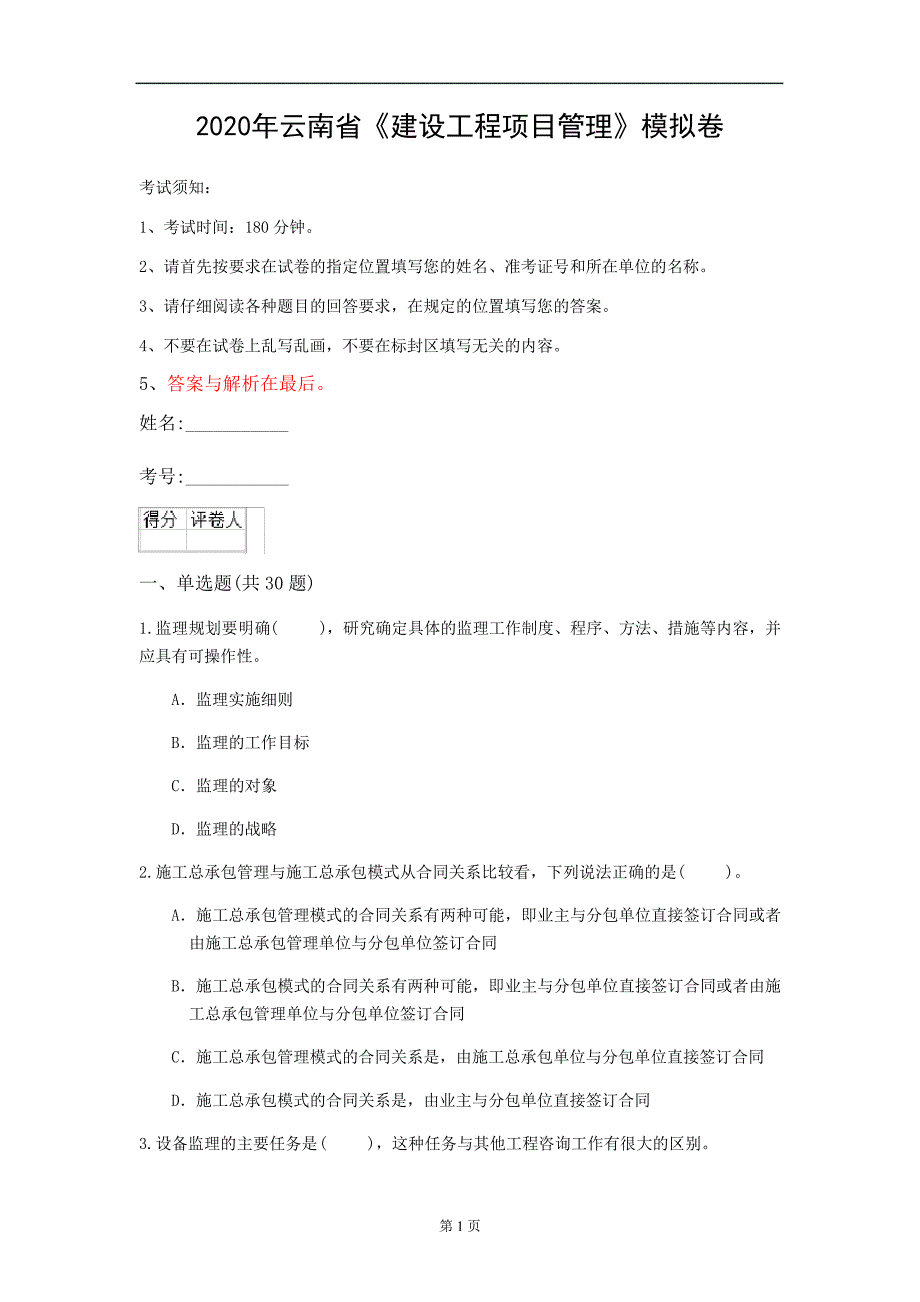 2020年云南省《建设工程项目管理》模拟卷

考试须知：

1、考试时间：180 分钟。

2、请首先按要求在试卷的指定位置填写您的姓名、准考证号和所在单位的名称。

3、请仔细阅读各种题目的回答要求，在规定的位置填写您的答案。

4、不要在试卷上乱写乱画，不要在标封区填写无关的内容。

5、答案与解析在最后。

姓名:___________

考号:___________

| 得分 | 评卷人 |
|---|---|
| | |

一、单选题(共 30 题)

1.监理规划要明确( )，研究确定具体的监理工作制度、程序、方法、措施等内容，并应具有可操作性。

A. 监理实施细则

B. 监理的工作目标

C. 监理的对象

D. 监理的战略

2.施工总承包管理与施工总承包模式从合同关系比较看，下列说法正确的是( )。

A. 施工总承包管理模式的合同关系有两种可能，即业主与分包单位直接签订合同或者由施工总承包管理单位与分包单位签订合同

B. 施工总承包模式的合同关系有两种可能，即业主与分包单位直接签订合同或者由施工总承包管理单位与分包单位签订合同

C. 施工总承包管理模式的合同关系是，由施工总承包单位与分包单位直接签订合同

D. 施工总承包模式的合同关系是，由业主与分包单位直接签订合同

3.设备监理的主要任务是( )，这种任务与其他工程咨询工作有很大的区别。

第 1 页